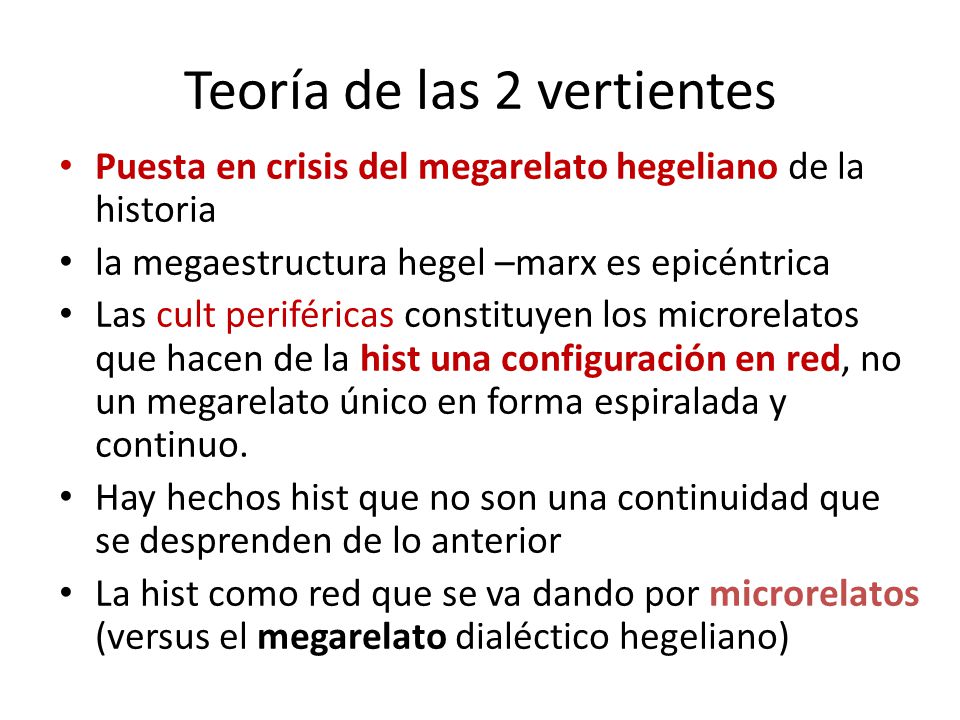 Teoría de las 2 vertientes

• Puesta en crisis del megarelato hegeliano de la historia
• la megaestructura hegel –marx es epicéntrica
• Las cult periféricas constituyen los microrelatos que hacen de la hist una configuración en red, no un megarelato único en forma espiralada y continuo.
• Hay hechos hist que no son una continuidad que se desprenden de lo anterior
• La hist como red que se va dando por microrelatos (versus el megarelato dialéctico hegeliano)